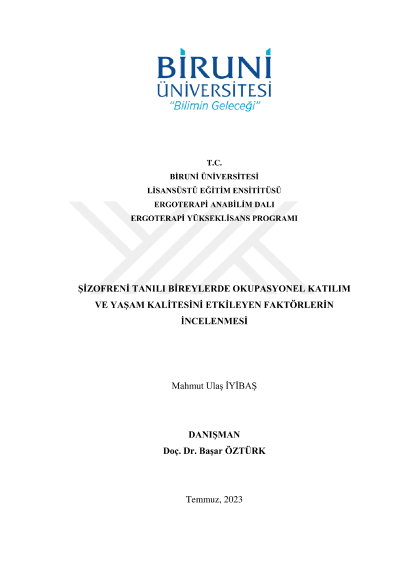 BİRUNİ
ÜNİVERSİTESİ
"Bilimin Geleceği"

T.C.
BİRUNİ ÜNİVERSİTESİ
LİSANSÜSTÜ EĞİTİM ENSİTİTÜSÜ
ERGOTERAPİ ANABİLİM DALI
ERGOTERAPİ YÜKSEKLİSANS PROGRAMI

ŞİZOFRENİ TANILI BİREYLERDE OKUPASYONEL KATILIM VE YAŞAM KALİTESİNİ ETKİLEYEN FAKTÖRLERİN İNCELENMESİ

Mahmut Ulaş İYİBAŞ

DANIŞMAN
Doç. Dr. Başar ÖZTÜRK

Temmuz, 2023